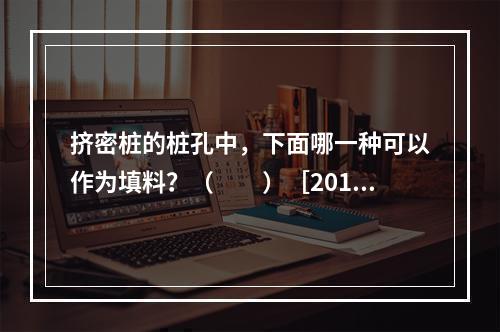 挤密桩的桩孔中，下面哪一种可以作为填料？（　　）［201...